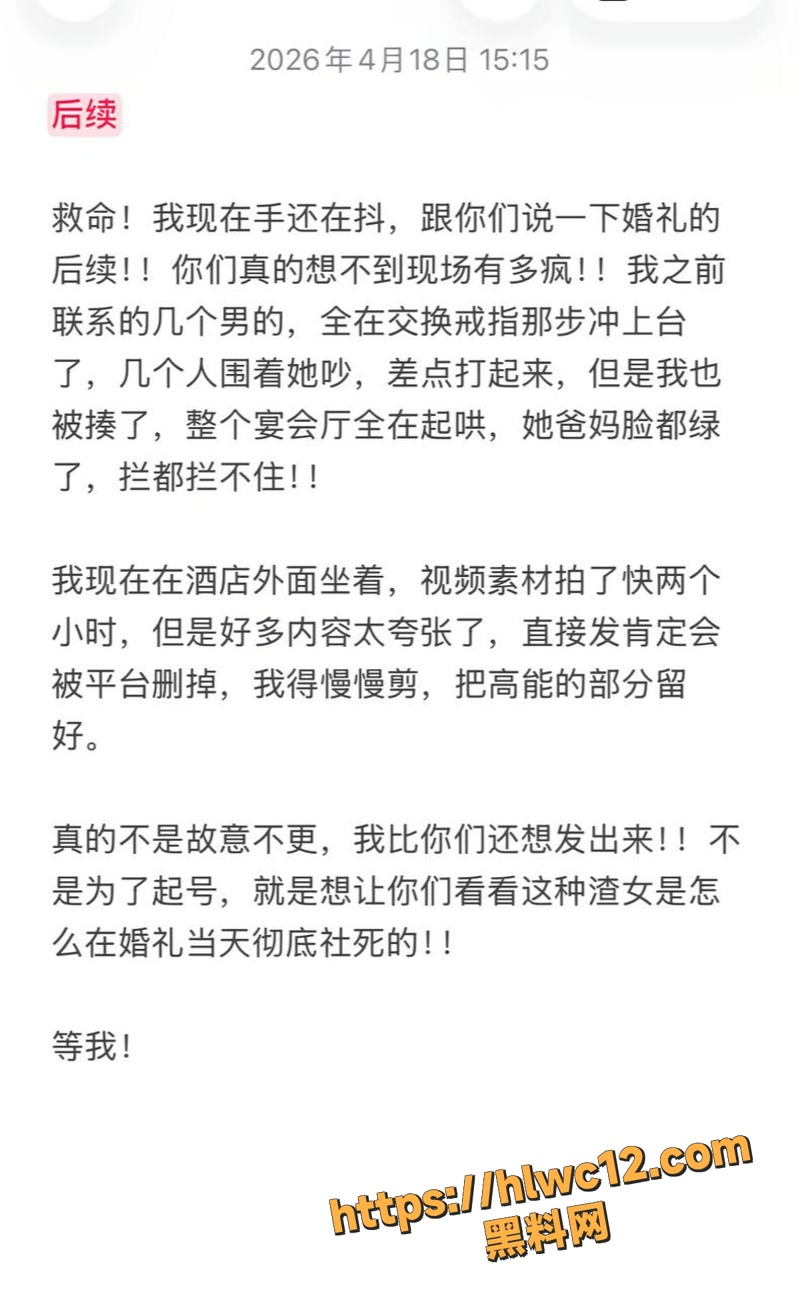 2026年4月18日 15:15

后续

救命！我现在手还在抖，跟你们说一下婚礼的后续！！你们真的想不到现场有多疯！！我之前联系的几个男的，全在交换戒指那步冲上台了，几个人围着她吵，差点打起来，但是我也被揍了，整个宴会厅全在起哄，她爸妈脸都绿了，拦都拦不住！！

我现在在酒店外面坐着，视频素材拍了快两个小时，但是好多内容太夸张了，直接发肯定会被平台删掉，我得慢慢剪，把高能的部分留好。

真的不是故意不更，我比你们还想发出来！！不是为了起号，就是想让你们看看这种渣女是怎么在婚礼当天彻底社死的！！

等我！

https://hlwc12.com
黑料网